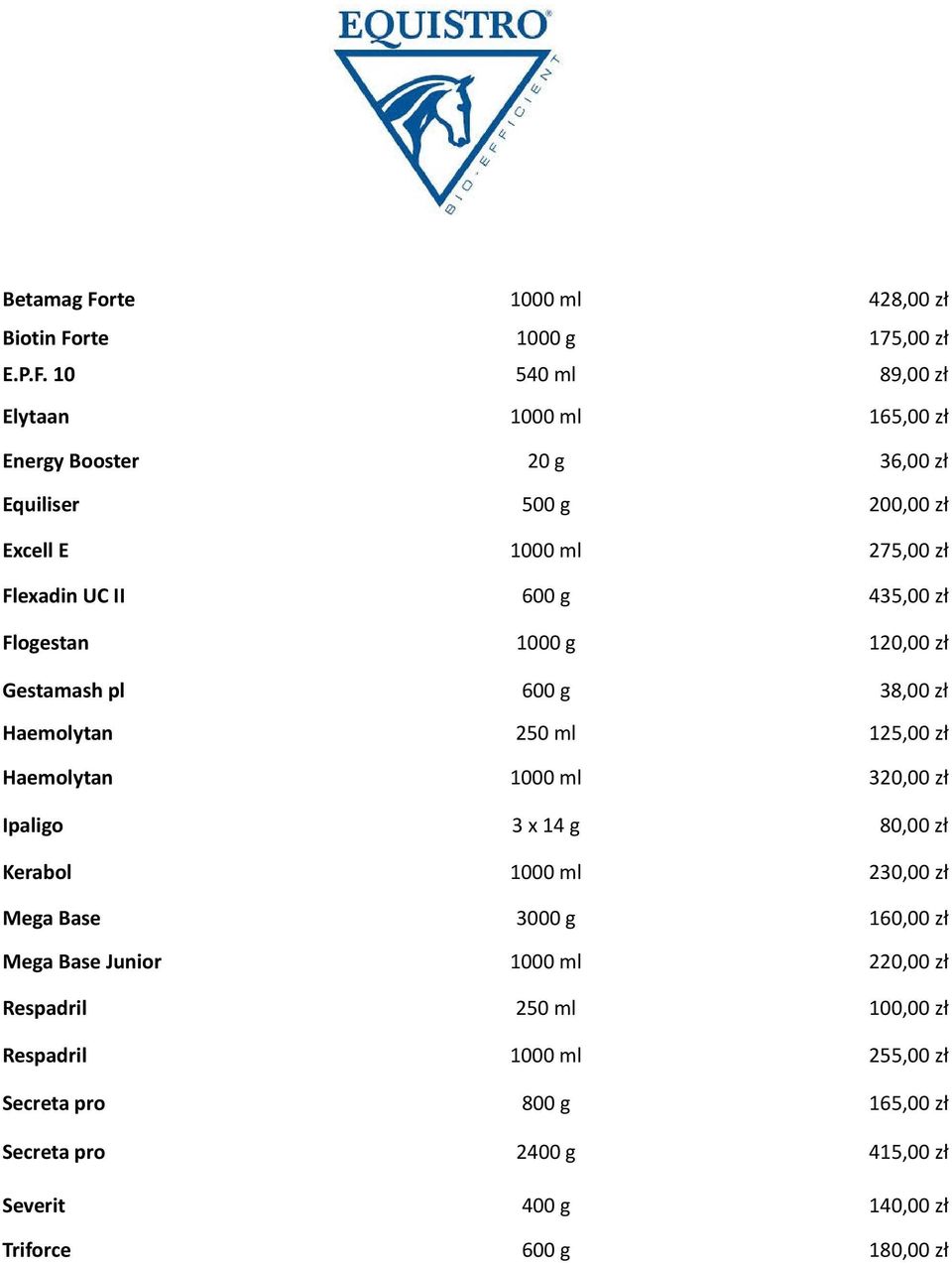 EQUISTRO®

BIO-EFFICIENT

| | | |
|---|---|---|
| Betamag Forte | 1000 ml | 428,00 zł |
| Biotin Forte | 1000 g | 175,00 zł |
| E.P.F. 10 | 540 ml | 89,00 zł |
| Elytaan | 1000 ml | 165,00 zł |
| Energy Booster | 20 g | 36,00 zł |
| Equiliser | 500 g | 200,00 zł |
| Excell E | 1000 ml | 275,00 zł |
| Flexadin UC II | 600 g | 435,00 zł |
| Flogestan | 1000 g | 120,00 zł |
| Gestamash pl | 600 g | 38,00 zł |
| Haemolytan | 250 ml | 125,00 zł |
| Haemolytan | 1000 ml | 320,00 zł |
| Ipaligo | 3 x 14 g | 80,00 zł |
| Kerabol | 1000 ml | 230,00 zł |
| Mega Base | 3000 g | 160,00 zł |
| Mega Base Junior | 1000 ml | 220,00 zł |
| Respadril | 250 ml | 100,00 zł |
| Respadril | 1000 ml | 255,00 zł |
| Secreta pro | 800 g | 165,00 zł |
| Secreta pro | 2400 g | 415,00 zł |
| Severit | 400 g | 140,00 zł |
| Triforce | 600 g | 180,00 zł |